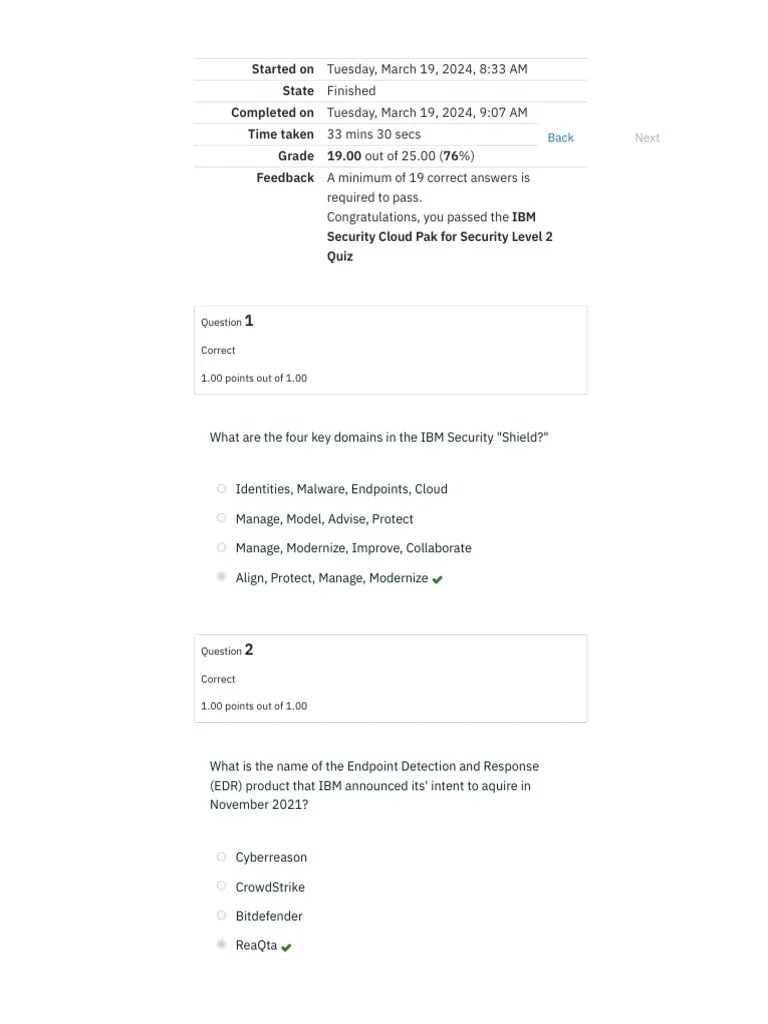 | | |
|---|---|
| Started on | Tuesday, March 19, 2024, 8:33 AM |
| State | Finished |
| Completed on | Tuesday, March 19, 2024, 9:07 AM |
| Time taken | 33 mins 30 secs |
| Grade | 19.00 out of 25.00 (76%) |
| Feedback | A minimum of 19 correct answers is required to pass. Congratulations, you passed the IBM Security Cloud Pak for Security Level 2 Quiz |

Back

Next

Question 1

Correct

1.00 points out of 1.00

What are the four key domains in the IBM Security "Shield?"

Identities, Malware, Endpoints, Cloud

Manage, Model, Advise, Protect

Manage, Modernize, Improve, Collaborate

Align, Protect, Manage, Modernize

Question 2

Correct

1.00 points out of 1.00

What is the name of the Endpoint Detection and Response (EDR) product that IBM announced its' intent to aquire in November 2021?

Cyberreason

CrowdStrike

Bitdefender

ReaQta